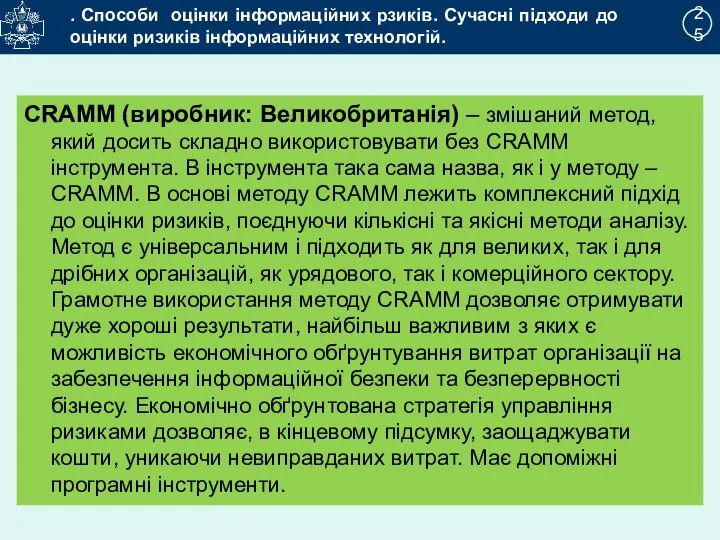 . Способи оцінки інформаційних рзиків. Сучасні підходи до оцінки ризиків інформаційних технологій.

25

CRAMM (виробник: Великобританія) – змішаний метод, який досить складно використовувати без CRAMM інструмента. В інструмента така сама назва, як і у методу – CRAMM. В основі методу CRAMM лежить комплексний підхід до оцінки ризиків, поєднуючи кількісні та якісні методи аналізу. Метод є універсальним і підходить як для великих, так і для дрібних організацій, як урядового, так і комерційного сектору. Грамотне використання методу CRAMM дозволяє отримувати дуже хороші результати, найбільш важливим з яких є можливість економічного обґрунтування витрат організації на забезпечення інформаційної безпеки та безперервності бізнесу. Економічно обґрунтована стратегія управління ризиками дозволяє, в кінцевому підсумку, заощаджувати кошти, уникаючи невиправданих витрат. Має допоміжні програмні інструменти.